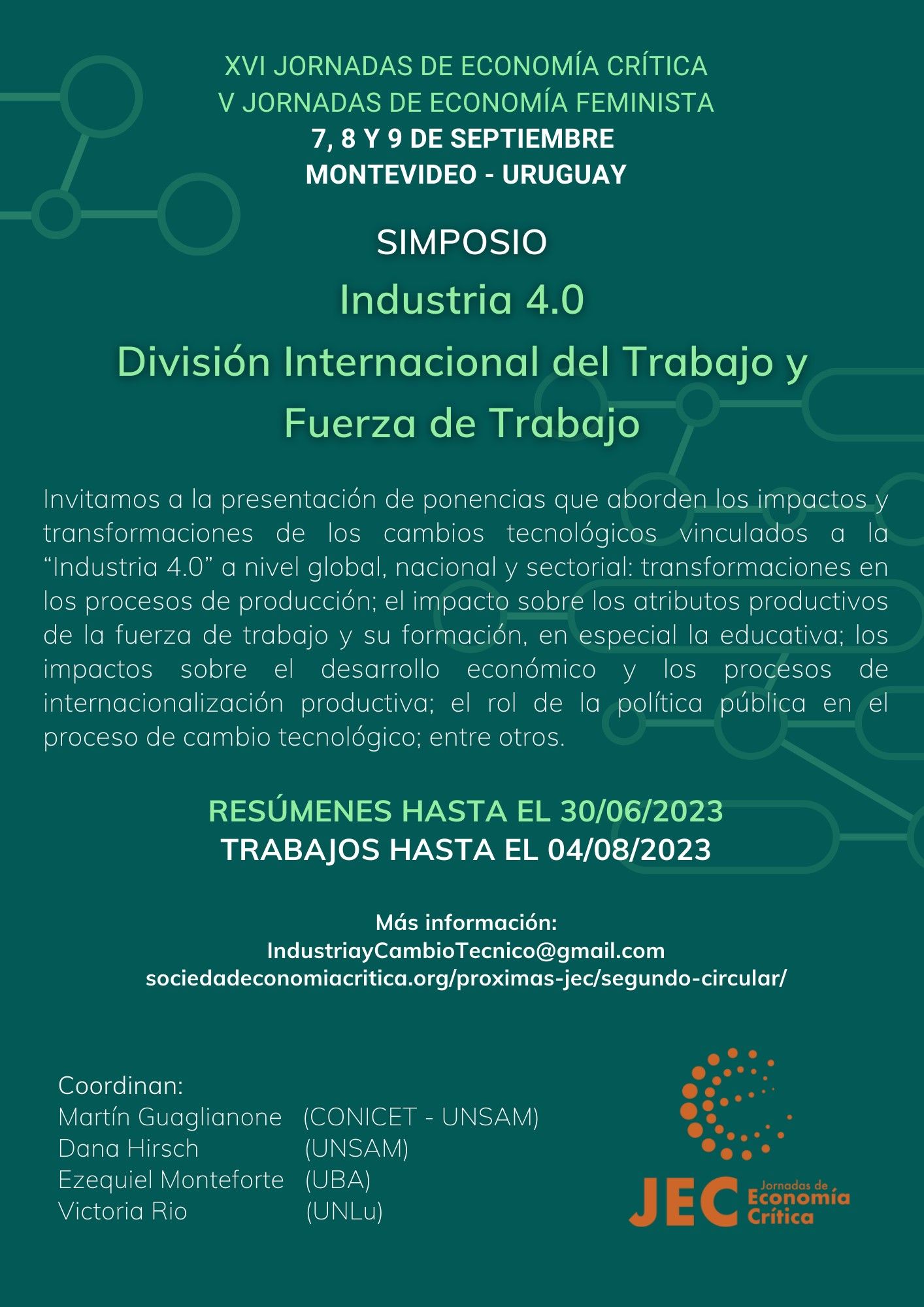 XVI JORNADAS DE ECONOMÍA CRÍTICA
V JORNADAS DE ECONOMÍA FEMINISTA
7, 8 Y 9 DE SEPTIEMBRE
MONTEVIDEO - URUGUAY

SIMPOSIO
Industria 4.0
División Internacional del Trabajo y Fuerza de Trabajo

Invitamos a la presentación de ponencias que aborden los impactos y transformaciones de los cambios tecnológicos vinculados a la "Industria 4.0" a nivel global, nacional y sectorial: transformaciones en los procesos de producción; el impacto sobre los atributos productivos de la fuerza de trabajo y su formación, en especial la educativa; los impactos sobre el desarrollo económico y los procesos de internacionalización productiva; el rol de la política pública en el proceso de cambio tecnológico; entre otros.

RESÚMENES HASTA EL 30/06/2023
TRABAJOS HASTA EL 04/08/2023

Más información:
IndustriayCambioTecnico@gmail.com
sociedadeconomiacritica.org/proximas-jec/segundo-circular/

Coordinan:
Martín Guaglianone (CONICET - UNSAM)
Dana Hirsch (UNSAM)
Ezequiel Monteforte (UBA)
Victoria Rio (UNLu)

JEC Jornadas de Economía Crítica